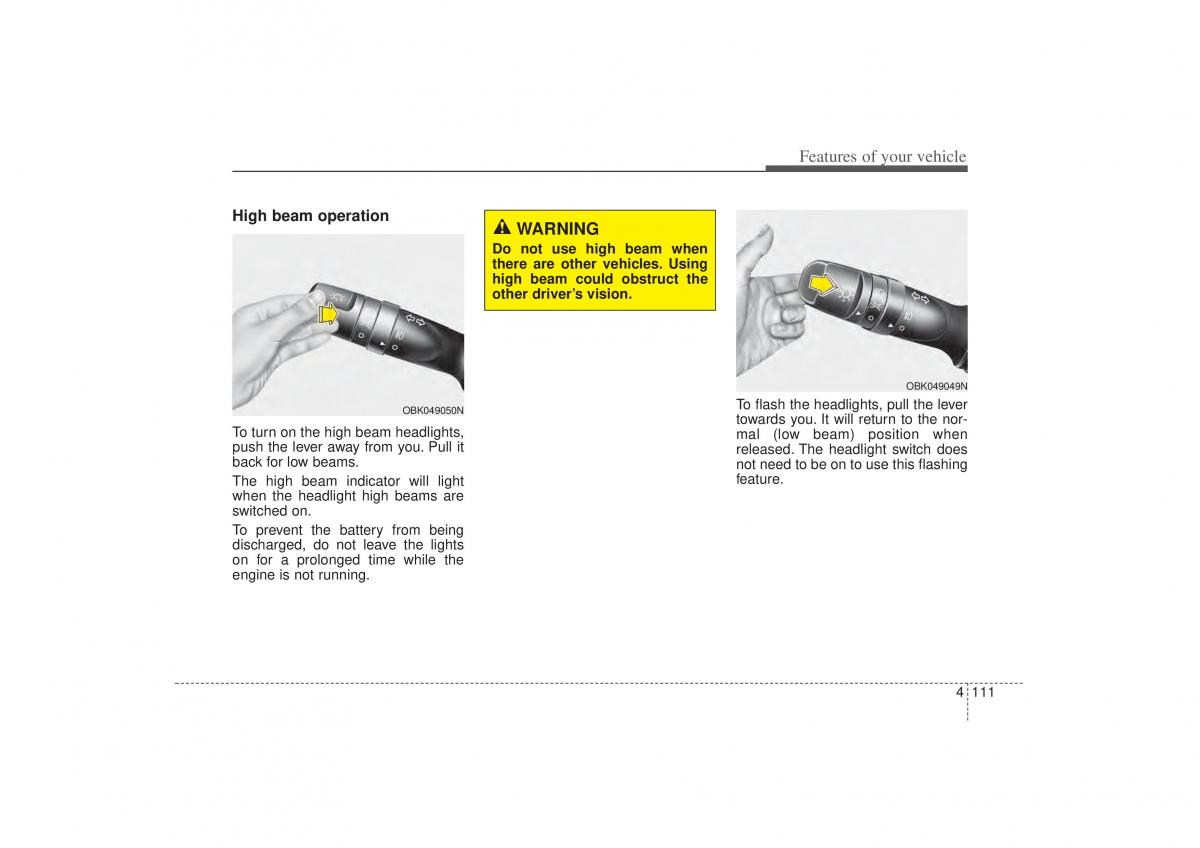 Features of your vehicle

High beam operation

OBK049050N

To turn on the high beam headlights, push the lever away from you. Pull it back for low beams.

The high beam indicator will light when the headlight high beams are switched on.

To prevent the battery from being discharged, do not leave the lights on for a prolonged time while the engine is not running.

WARNING

Do not use high beam when there are other vehicles. Using high beam could obstruct the other driver's vision.

OBK049049N

To flash the headlights, pull the lever towards you. It will return to the normal (low beam) position when released. The headlight switch does not need to be on to use this flashing feature.

4 111